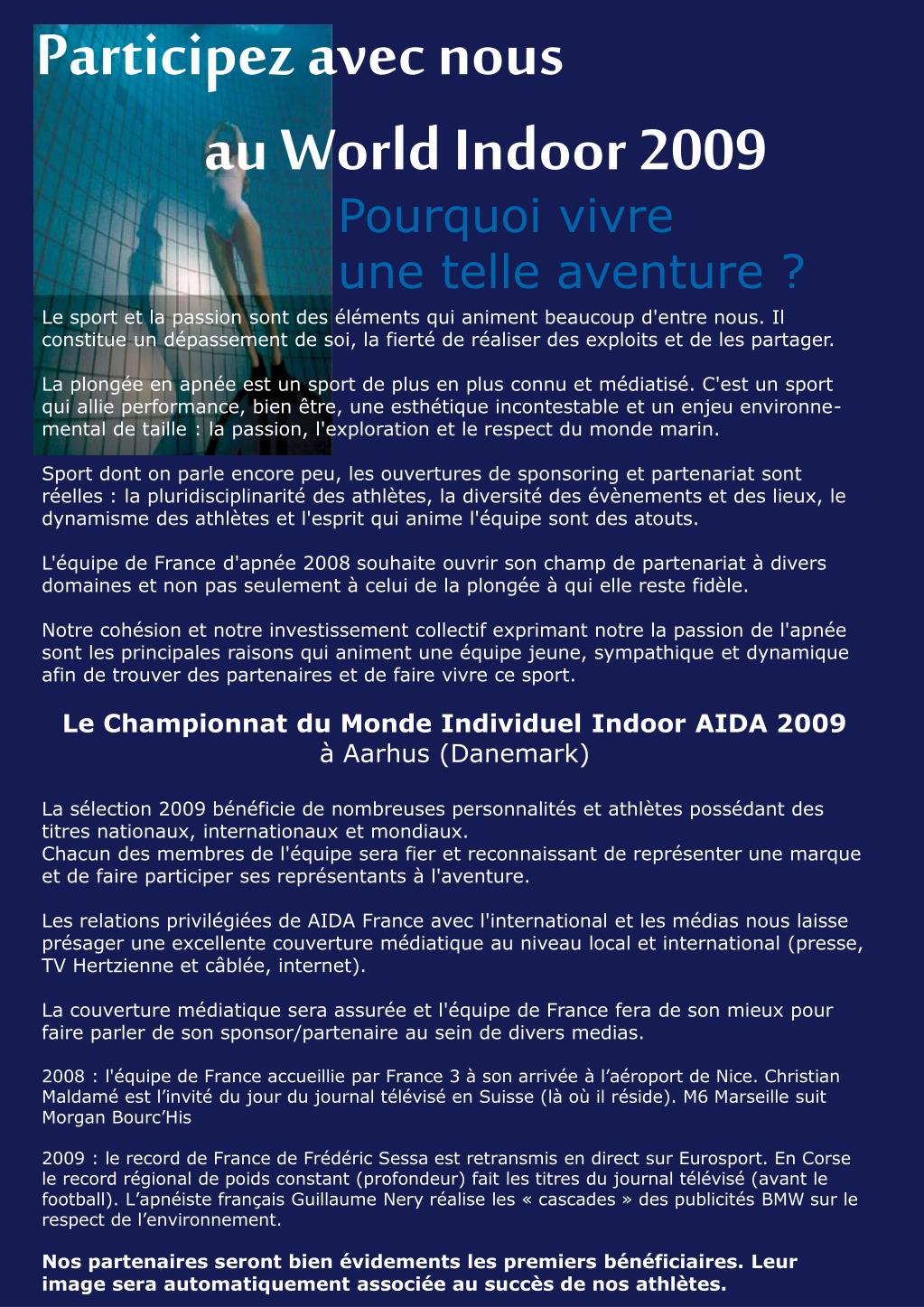 Participez avec nous

au World Indoor 2009

Pourquoi vivre une telle aventure ?

Le sport et la passion sont des éléments qui animent beaucoup d'entre nous. Il constitue un dépassement de soi, la fierté de réaliser des exploits et de les partager.

La plongée en apnée est un sport de plus en plus connu et médiatisé. C'est un sport qui allie performance, bien être, une esthétique incontestable et un enjeu environnemental de taille : la passion, l'exploration et le respect du monde marin.

Sport dont on parle encore peu, les ouvertures de sponsoring et partenariat sont réelles : la pluridisciplinarité des athlètes, la diversité des évènements et des lieux, le dynamisme des athlètes et l'esprit qui anime l'équipe sont des atouts.

L'équipe de France d'apnée 2008 souhaite ouvrir son champ de partenariat à divers domaines et non pas seulement à celui de la plongée à qui elle reste fidèle.

Notre cohésion et notre investissement collectif exprimant notre la passion de l'apnée sont les principales raisons qui animent une équipe jeune, sympathique et dynamique afin de trouver des partenaires et de faire vivre ce sport.

Le Championnat du Monde Individuel Indoor AIDA 2009
à Aarhus (Danemark)

La sélection 2009 bénéficie de nombreuses personnalités et athlètes possédant des titres nationaux, internationaux et mondiaux.
Chacun des membres de l'équipe sera fier et reconnaissant de représenter une marque et de faire participer ses représentants à l'aventure.

Les relations privilégiées de AIDA France avec l'international et les médias nous laisse présager une excellente couverture médiatique au niveau local et international (presse, TV Hertzienne et câblée, internet).

La couverture médiatique sera assurée et l'équipe de France fera de son mieux pour faire parler de son sponsor/partenaire au sein de divers medias.

2008 : l'équipe de France accueillie par France 3 à son arrivée à l'aéroport de Nice. Christian Maldamé est l'invité du jour du journal télévisé en Suisse (là où il réside). M6 Marseille suit Morgan Bourc'His

2009 : le record de France de Frédéric Sessa est retransmis en direct sur Eurosport. En Corse le record régional de poids constant (profondeur) fait les titres du journal télévisé (avant le football). L'apnéiste français Guillaume Nery réalise les « cascades » des publicités BMW sur le respect de l'environnement.

Nos partenaires seront bien évidements les premiers bénéficiaires. Leur image sera automatiquement associée au succès de nos athlètes.